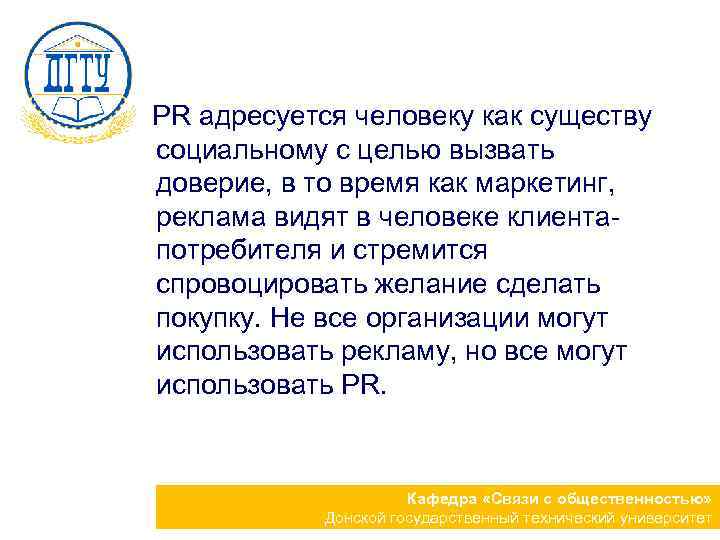 ДГТУ

PR адресуется человеку как существу социальному с целью вызвать доверие, в то время как маркетинг, реклама видят в человеке клиента-потребителя и стремится спровоцировать желание сделать покупку. Не все организации могут использовать рекламу, но все могут использовать PR.

Кафедра «Связи с общественностью»
Донской государственный технический университет